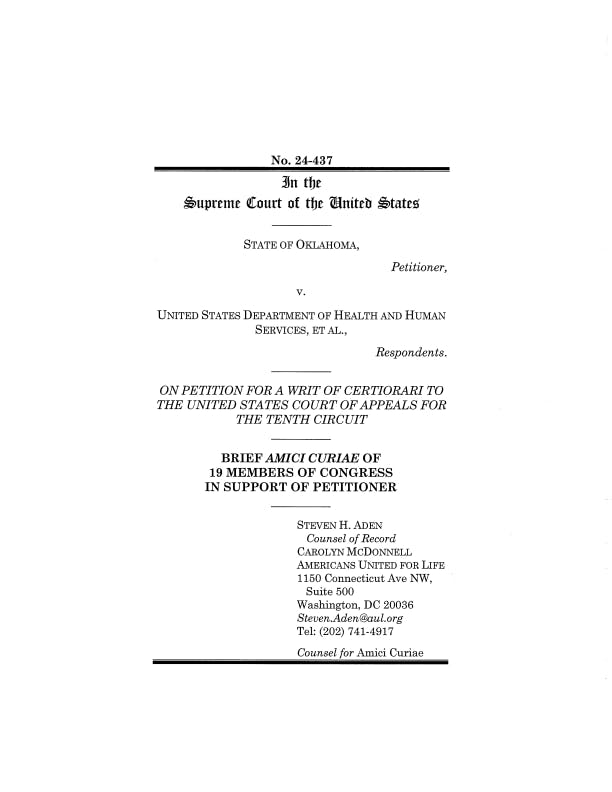 No. 24-437

In the
Supreme Court of the United States

STATE OF OKLAHOMA,

Petitioner,

v.

UNITED STATES DEPARTMENT OF HEALTH AND HUMAN SERVICES, ET AL.,

Respondents.

ON PETITION FOR A WRIT OF CERTIORARI TO THE UNITED STATES COURT OF APPEALS FOR THE TENTH CIRCUIT

BRIEF AMICI CURIAE OF 19 MEMBERS OF CONGRESS IN SUPPORT OF PETITIONER

STEVEN H. ADEN
Counsel of Record
CAROLYN MCDONNELL
AMERICANS UNITED FOR LIFE
1150 Connecticut Ave NW,
Suite 500
Washington, DC 20036
Steven.Aden@aul.org
Tel: (202) 741-4917

Counsel for Amici Curiae